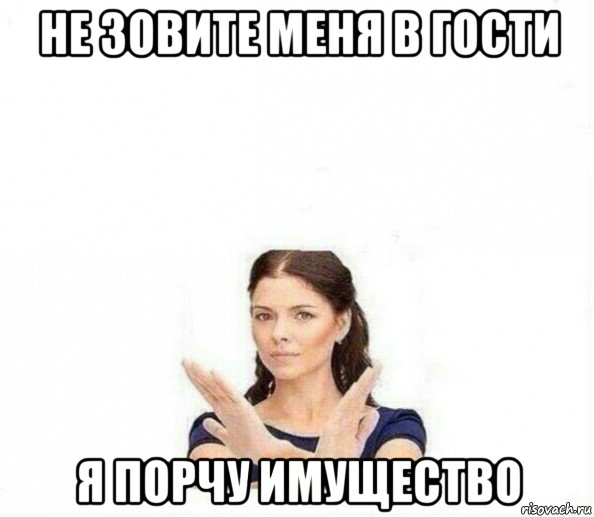 НЕ ЗОВИТЕ МЕНЯ В ГОСТИ

Я ПОРЧУ ИМУЩЕСТВО

risovach.ru